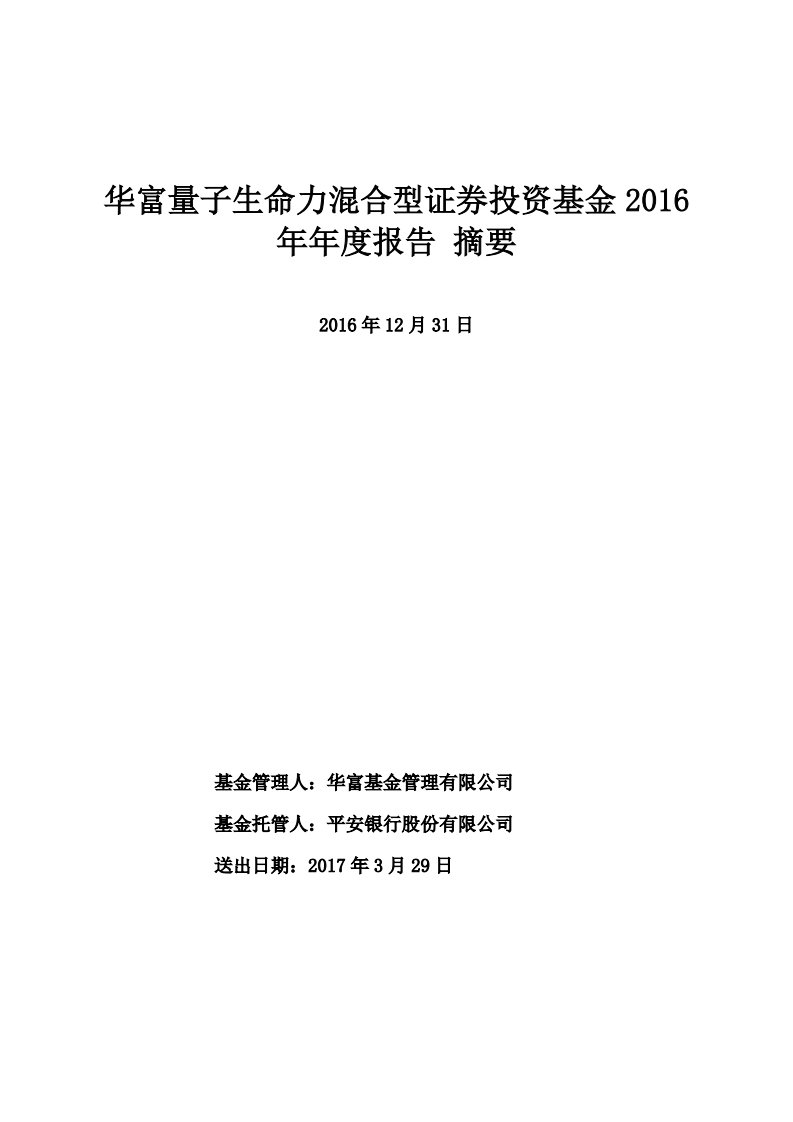 华富量子生命力混合型证券投资基金 2016 年年度报告 摘要

2016 年 12 月 31 日

基金管理人：华富基金管理有限公司

基金托管人：平安银行股份有限公司

送出日期：2017 年 3 月 29 日